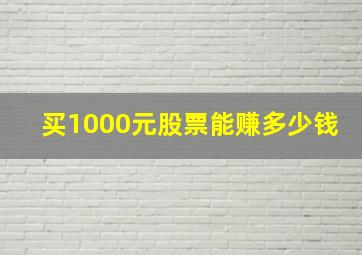 买1000元股票能赚多少钱